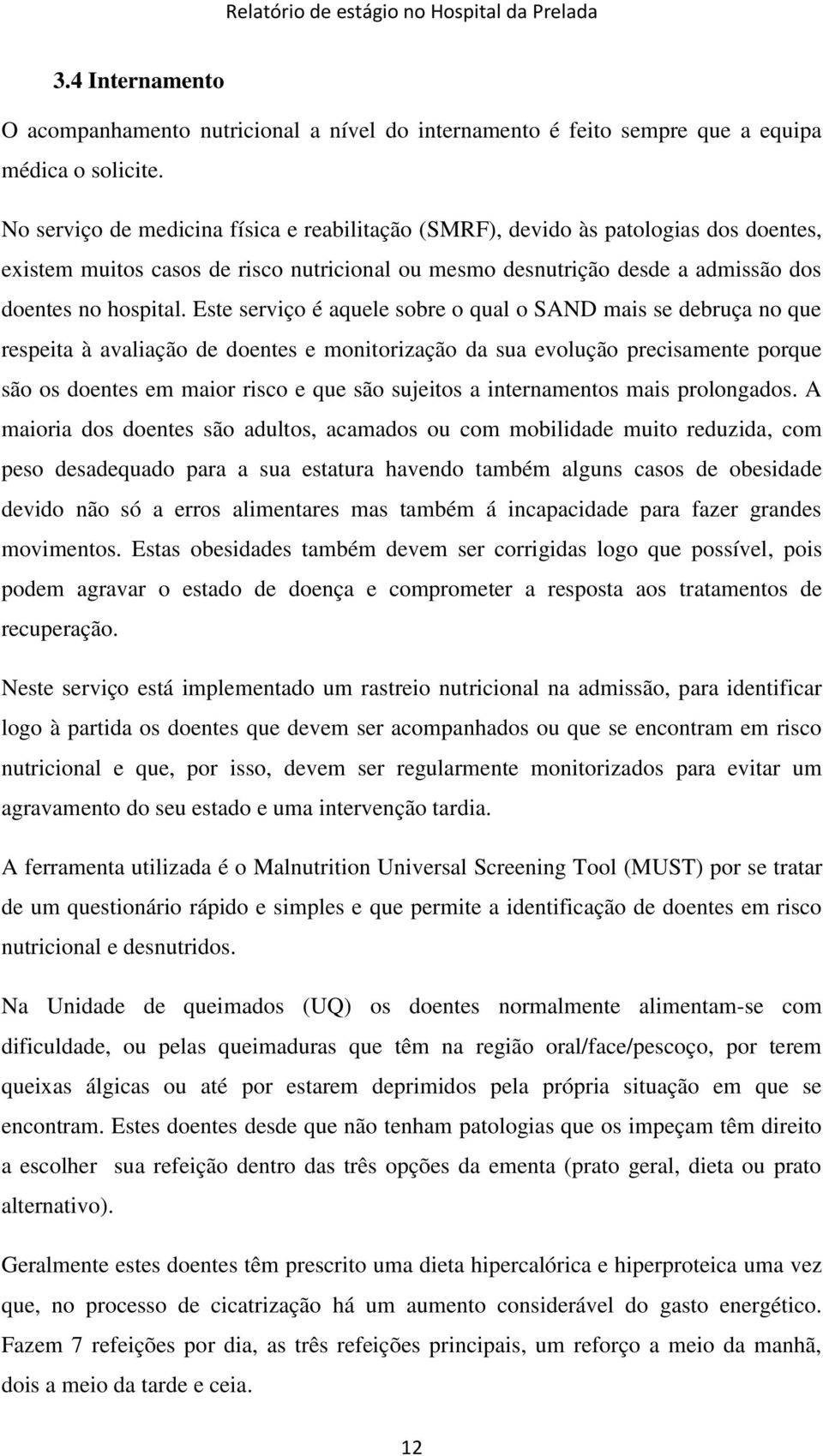 Relatório de estágio no Hospital da Prelada

3.4 Internamento

O acompanhamento nutricional a nível do internamento é feito sempre que a equipa médica o solicite.

No serviço de medicina física e reabilitação (SMRF), devido às patologias dos doentes, existem muitos casos de risco nutricional ou mesmo desnutrição desde a admissão dos doentes no hospital. Este serviço é aquele sobre o qual o SAND mais se debruça no que respeita à avaliação de doentes e monitorização da sua evolução precisamente porque são os doentes em maior risco e que são sujeitos a internamentos mais prolongados. A maioria dos doentes são adultos, acamados ou com mobilidade muito reduzida, com peso desadequado para a sua estatura havendo também alguns casos de obesidade devido não só a erros alimentares mas também á incapacidade para fazer grandes movimentos. Estas obesidades também devem ser corrigidas logo que possível, pois podem agravar o estado de doença e comprometer a resposta aos tratamentos de recuperação.

Neste serviço está implementado um rastreio nutricional na admissão, para identificar logo à partida os doentes que devem ser acompanhados ou que se encontram em risco nutricional e que, por isso, devem ser regularmente monitorizados para evitar um agravamento do seu estado e uma intervenção tardia.

A ferramenta utilizada é o Malnutrition Universal Screening Tool (MUST) por se tratar de um questionário rápido e simples e que permite a identificação de doentes em risco nutricional e desnutridos.

Na Unidade de queimados (UQ) os doentes normalmente alimentam-se com dificuldade, ou pelas queimaduras que têm na região oral/face/pescoço, por terem queixas álgicas ou até por estarem deprimidos pela própria situação em que se encontram. Estes doentes desde que não tenham patologias que os impeçam têm direito a escolher sua refeição dentro das três opções da ementa (prato geral, dieta ou prato alternativo).

Geralmente estes doentes têm prescrito uma dieta hipercalórica e hiperproteica uma vez que, no processo de cicatrização há um aumento considerável do gasto energético. Fazem 7 refeições por dia, as três refeições principais, um reforço a meio da manhã, dois a meio da tarde e ceia.

12